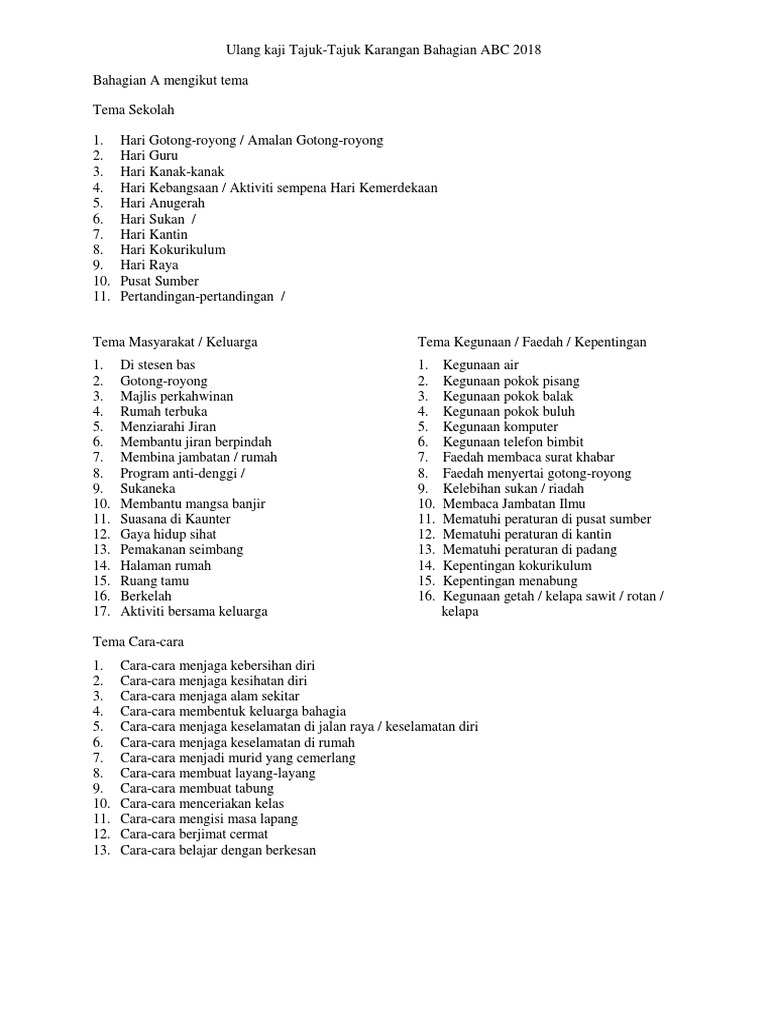 Ulang kaji Tajuk-Tajuk Karangan Bahagian ABC 2018

Bahagian A mengikut tema

Tema Sekolah

1. Hari Gotong-royong / Amalan Gotong-royong
2. Hari Guru
3. Hari Kanak-kanak
4. Hari Kebangsaan / Aktiviti sempena Hari Kemerdekaan
5. Hari Anugerah
6. Hari Sukan /
7. Hari Kantin
8. Hari Kokurikulum
9. Hari Raya
10. Pusat Sumber
11. Pertandingan-pertandingan /

Tema Masyarakat / Keluarga

1. Di stesen bas
2. Gotong-royong
3. Majlis perkahwinan
4. Rumah terbuka
5. Menziarahi Jiran
6. Membantu jiran berpindah
7. Membina jambatan / rumah
8. Program anti-denggi /
9. Sukaneka
10. Membantu mangsa banjir
11. Suasana di Kaunter
12. Gaya hidup sihat
13. Pemakanan seimbang
14. Halaman rumah
15. Ruang tamu
16. Berkelah
17. Aktiviti bersama keluarga

Tema Kegunaan / Faedah / Kepentingan

1. Kegunaan air
2. Kegunaan pokok pisang
3. Kegunaan pokok balak
4. Kegunaan pokok buluh
5. Kegunaan komputer
6. Kegunaan telefon bimbit
7. Faedah membaca surat khabar
8. Faedah menyertai gotong-royong
9. Kelebihan sukan / riadah
10. Membaca Jambatan Ilmu
11. Mematuhi peraturan di pusat sumber
12. Mematuhi peraturan di kantin
13. Mematuhi peraturan di padang
14. Kepentingan kokurikulum
15. Kepentingan menabung
16. Kegunaan getah / kelapa sawit / rotan / kelapa

Tema Cara-cara

1. Cara-cara menjaga kebersihan diri
2. Cara-cara menjaga kesihatan diri
3. Cara-cara menjaga alam sekitar
4. Cara-cara membentuk keluarga bahagia
5. Cara-cara menjaga keselamatan di jalan raya / keselamatan diri
6. Cara-cara menjaga keselamatan di rumah
7. Cara-cara menjadi murid yang cemerlang
8. Cara-cara membuat layang-layang
9. Cara-cara membuat tabung
10. Cara-cara menceriakan kelas
11. Cara-cara mengisi masa lapang
12. Cara-cara berjimat cermat
13. Cara-cara belajar dengan berkesan